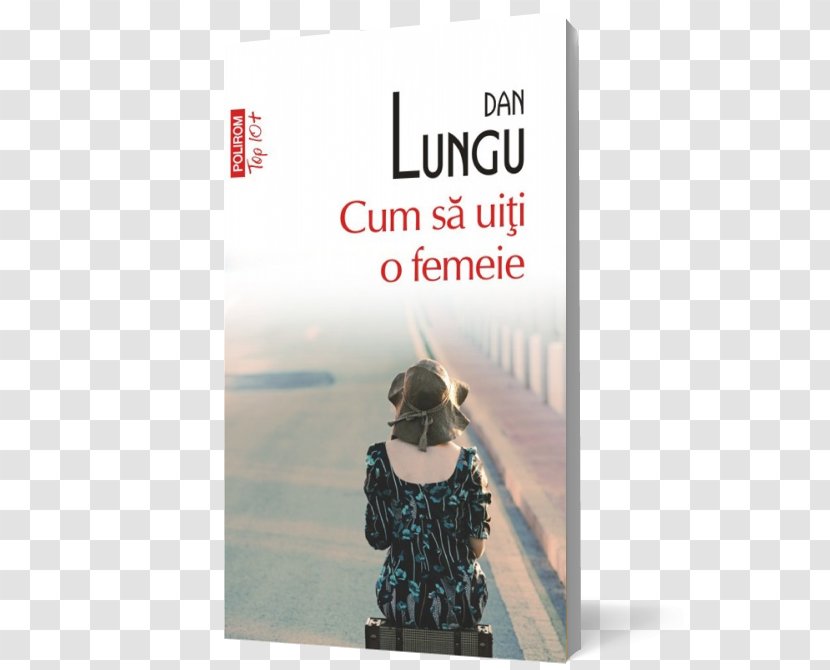 POLIROM
Top 10+

DAN
LUNGU
Cum să uiţi
o femeie